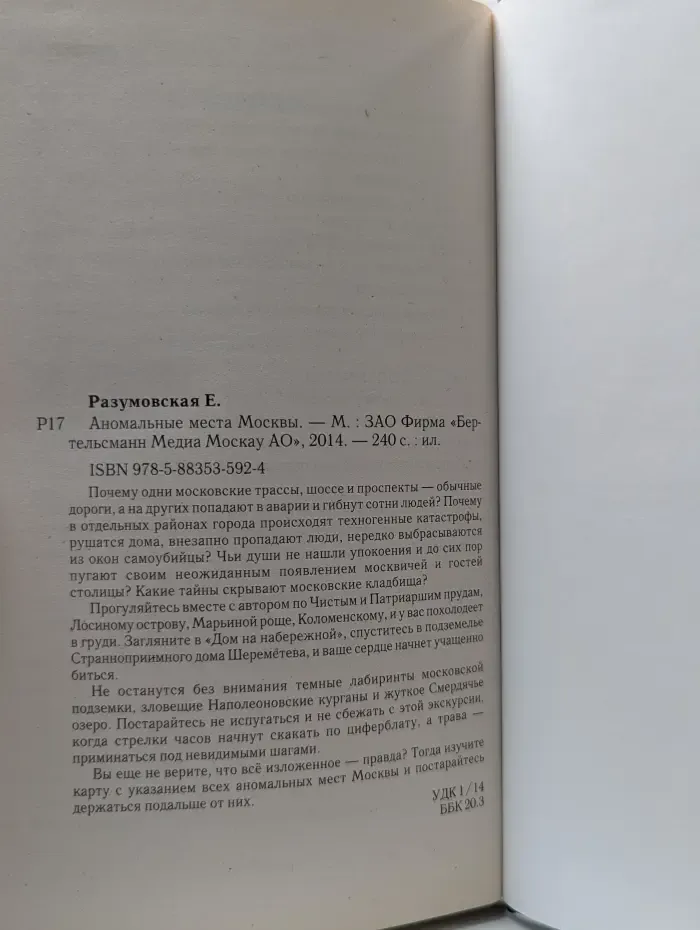 Разумовская Е.

Р17 Аномальные места Москвы. — М. : ЗАО Фирма «Бертельсманн Медиа Москау АО», 2014. — 240 с. : ил.

ISBN 978-5-88353-592-4

Почему одни московские трассы, шоссе и проспекты — обычные дороги, а на других попадают в аварии и гибнут сотни людей? Почему в отдельных районах города происходят техногенные катастрофы, рушатся дома, внезапно пропадают люди, нередко выбрасываются из окон самоубийцы? Чьи души не нашли упокоения и до сих пор пугают своим неожиданным появлением москвичей и гостей столицы? Какие тайны скрывают московские кладбища?

Прогуляйтесь вместе с автором по Чистым и Патриаршим прудам, Лосиному острову, Марьиной роще, Коломенскому, и у вас похолодеет в груди. Загляните в «Дом на набережной», спуститесь в подземелье Странноприимного дома Шереметева, и ваше сердце начнет учащенно биться.

Не останутся без внимания темные лабиринты московской подземки, зловещие Наполеоновские курганы и жуткое Смердячье озеро. Постарайтесь не испугаться и не сбежать с этой экскурсии, когда стрелки часов начнут скакать по циферблату, а трава — приминаться под невидимыми шагами.

Вы еще не верите, что всё изложенное — правда? Тогда изучите карту с указанием всех аномальных мест Москвы и постарайтесь держаться подальше от них.

УДК 1/14
ББК 20.3